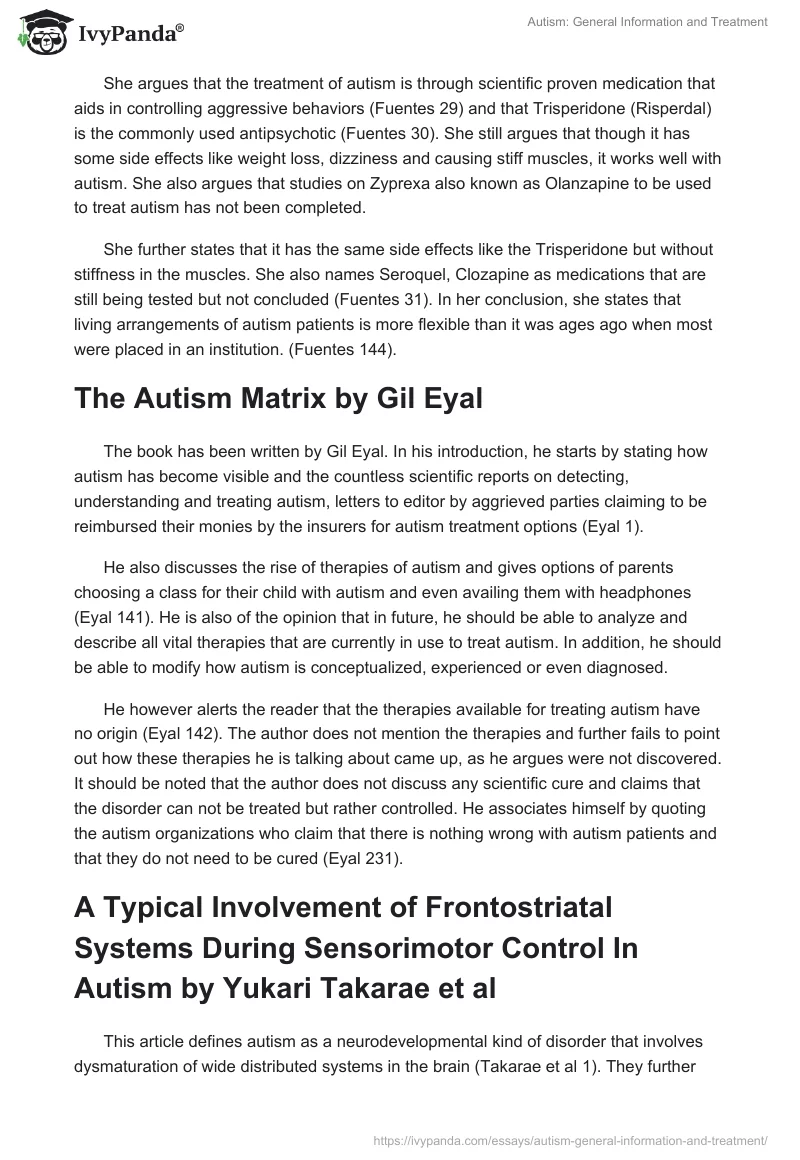 IvyPanda®

Autism: General Information and Treatment

She argues that the treatment of autism is through scientific proven medication that aids in controlling aggressive behaviors (Fuentes 29) and that Trisperidone (Risperdal) is the commonly used antipsychotic (Fuentes 30). She still argues that though it has some side effects like weight loss, dizziness and causing stiff muscles, it works well with autism. She also argues that studies on Zyprexa also known as Olanzapine to be used to treat autism has not been completed.

She further states that it has the same side effects like the Trisperidone but without stiffness in the muscles. She also names Seroquel, Clozapine as medications that are still being tested but not concluded (Fuentes 31). In her conclusion, she states that living arrangements of autism patients is more flexible than it was ages ago when most were placed in an institution. (Fuentes 144).

The Autism Matrix by Gil Eyal

The book has been written by Gil Eyal. In his introduction, he starts by stating how autism has become visible and the countless scientific reports on detecting, understanding and treating autism, letters to editor by aggrieved parties claiming to be reimbursed their monies by the insurers for autism treatment options (Eyal 1).

He also discusses the rise of therapies of autism and gives options of parents choosing a class for their child with autism and even availing them with headphones (Eyal 141). He is also of the opinion that in future, he should be able to analyze and describe all vital therapies that are currently in use to treat autism. In addition, he should be able to modify how autism is conceptualized, experienced or even diagnosed.

He however alerts the reader that the therapies available for treating autism have no origin (Eyal 142). The author does not mention the therapies and further fails to point out how these therapies he is talking about came up, as he argues were not discovered. It should be noted that the author does not discuss any scientific cure and claims that the disorder can not be treated but rather controlled. He associates himself by quoting the autism organizations who claim that there is nothing wrong with autism patients and that they do not need to be cured (Eyal 231).

A Typical Involvement of Frontostriatal Systems During Sensorimotor Control In Autism by Yukari Takarae et al

This article defines autism as a neurodevelopmental kind of disorder that involves dysmaturation of wide distributed systems in the brain (Takarae et al 1). They further

https://ivypanda.com/essays/autism-general-information-and-treatment/